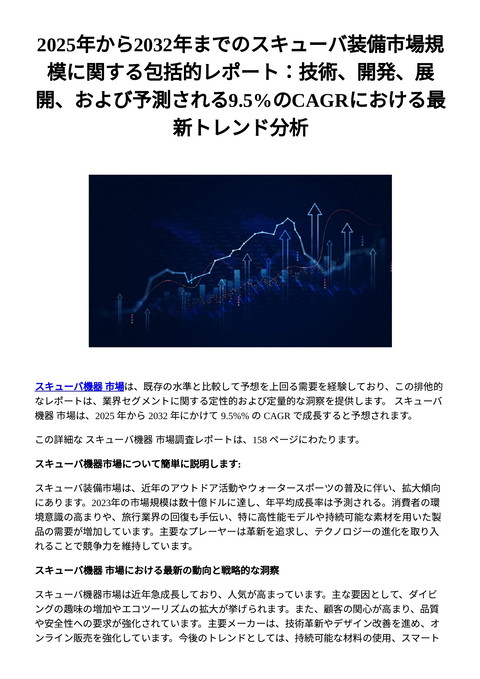 2025年から2032年までのスキューバ装備市場規模に関する包括的レポート：技術、開発、展開、および予測される9.5%のCAGRにおける最新トレンド分析

スキューバ機器 市場は、既存の水準と比較して予想を上回る需要を経験しており、この排他的なレポートは、業界セグメントに関する定性的および定量的な洞察を提供します。 スキューバ機器 市場は、2025 年から 2032 年にかけて 9.5%% の CAGR で成長すると予想されます。

この詳細な スキューバ機器 市場調査レポートは、158 ページにわたります。

スキューバ機器市場について簡単に説明します:

スキューバ装備市場は、近年のアウトドア活動やウォータースポーツの普及に伴い、拡大傾向にあります。2023年の市場規模は数十億ドルに達し、年平均成長率は予測される。消費者の環境意識の高まりや、旅行業界の回復も手伝い、特に高性能モデルや持続可能な素材を用いた製品の需要が増加しています。主要なプレーヤーは革新を追求し、テクノロジーの進化を取り入れることで競争力を維持しています。

スキューバ機器 市場における最新の動向と戦略的な洞察

スキューバ機器市場は近年急成長しており、人気が高まっています。主な要因として、ダイビングの趣味の増加やエコツーリズムの拡大が挙げられます。また、顧客の関心が高まり、品質や安全性への要求が強化されています。主要メーカーは、技術革新やデザイン改善を進め、オンライン販売を強化しています。今後のトレンドとしては、持続可能な材料の使用、スマート